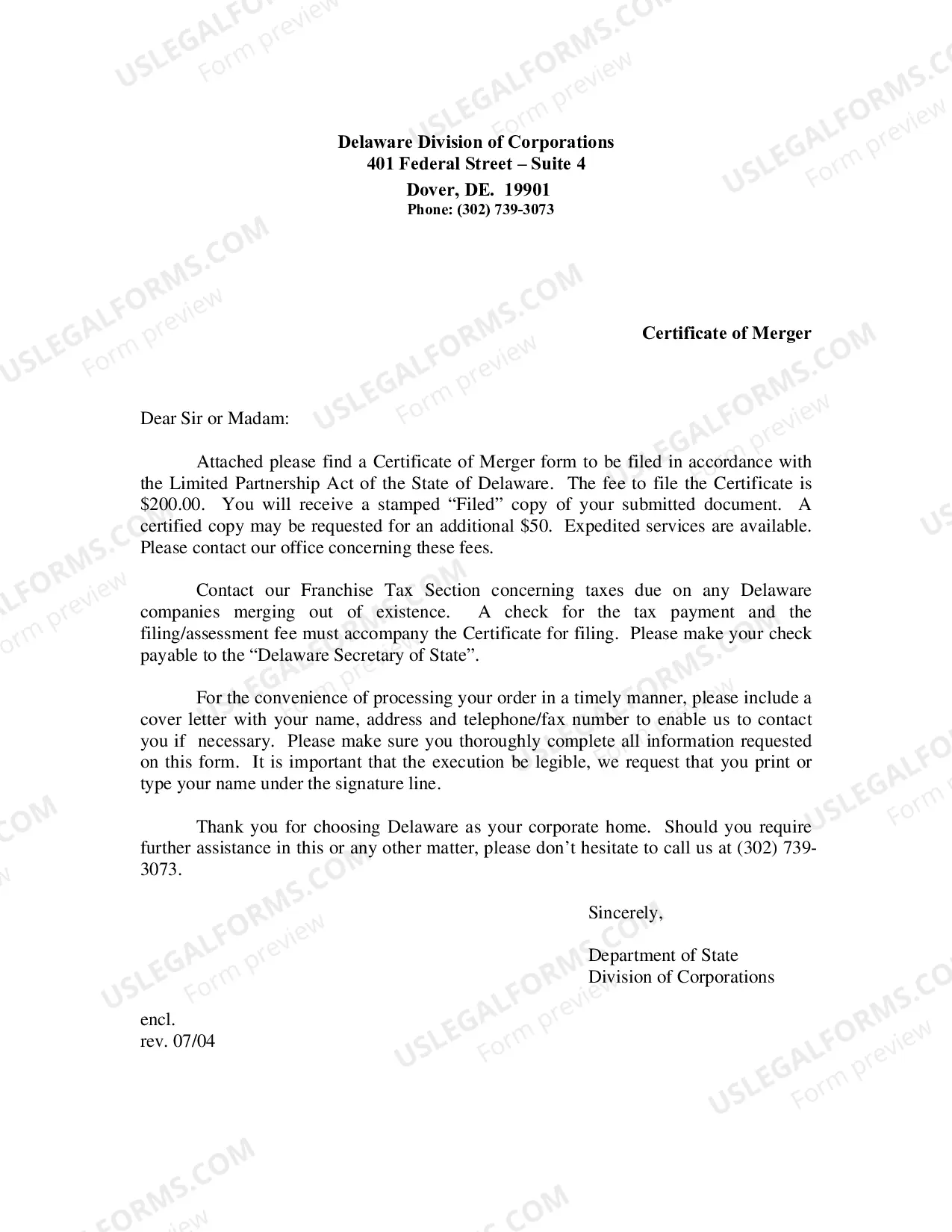 Delaware Division of Corporations
401 Federal Street – Suite 4
Dover, DE. 19901
Phone: (302) 739-3073

Certificate of Merger

Dear Sir or Madam:

Attached please find a Certificate of Merger form to be filed in accordance with the Limited Partnership Act of the State of Delaware. The fee to file the Certificate is $200.00. You will receive a stamped "Filed" copy of your submitted document. A certified copy may be requested for an additional $50. Expedited services are available. Please contact our office concerning these fees.

Contact our Franchise Tax Section concerning taxes due on any Delaware companies merging out of existence. A check for the tax payment and the filing/assessment fee must accompany the Certificate for filing. Please make your check payable to the "Delaware Secretary of State".

For the convenience of processing your order in a timely manner, please include a cover letter with your name, address and telephone/fax number to enable us to contact you if necessary. Please make sure you thoroughly complete all information requested on this form. It is important that the execution be legible, we request that you print or type your name under the signature line.

Thank you for choosing Delaware as your corporate home. Should you require further assistance in this or any other matter, please don't hesitate to call us at (302) 739-3073.

Sincerely,

Department of State
Division of Corporations

encl.
rev. 07/04

USLEGALFORMS.COM
Form preview